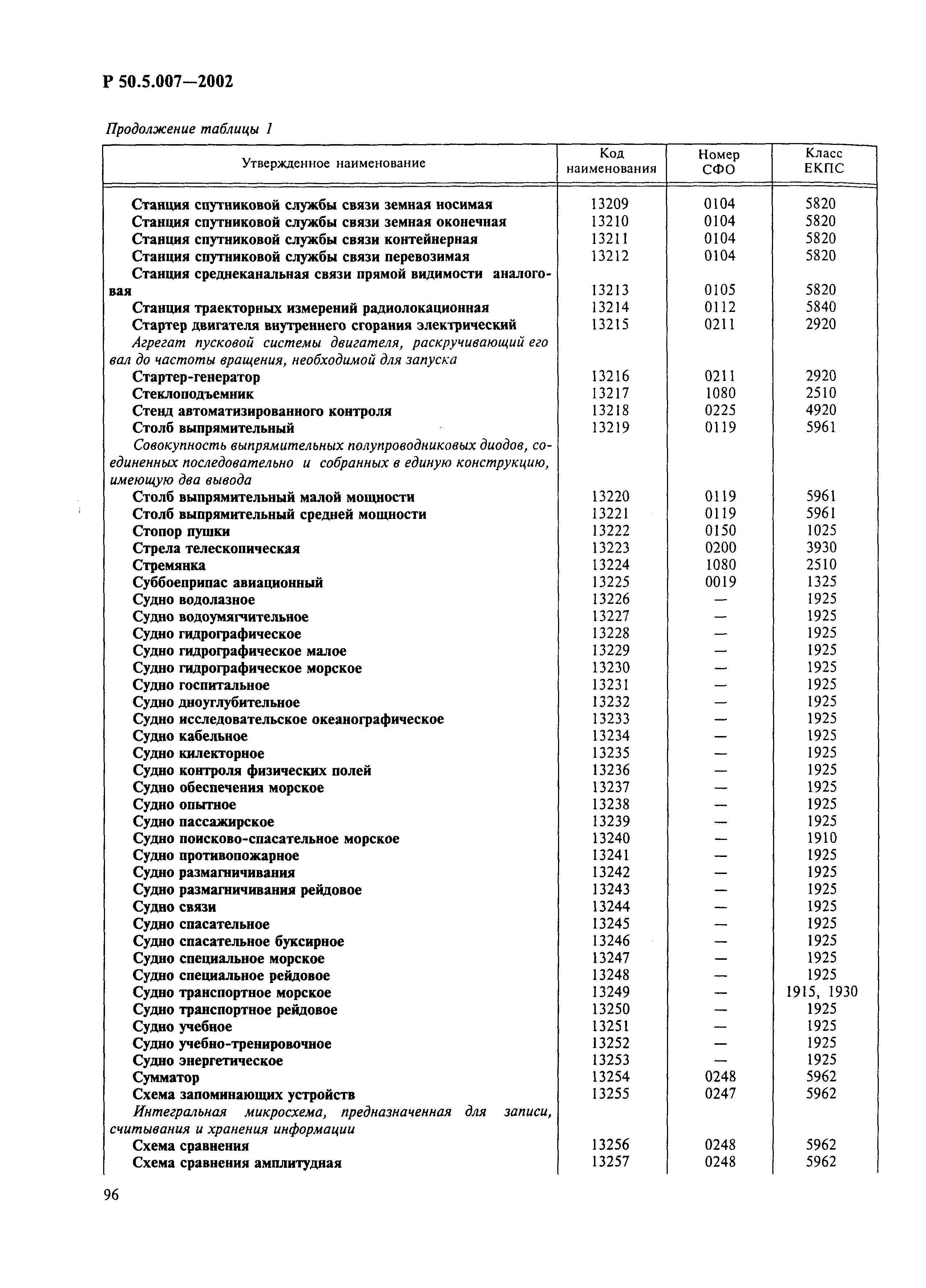 Р 50.5.007—2002

Продолжение таблицы 1

| Утвержденное наименование | Код наименования | Номер СФО | Класс ЕКПС |
|---|---|---|---|
| Станция спутниковой службы связи земная носимая | 13209 | 0104 | 5820 |
| Станция спутниковой службы связи земная оконечная | 13210 | 0104 | 5820 |
| Станция спутниковой службы связи контейнерная | 13211 | 0104 | 5820 |
| Станция спутниковой службы связи перевозимая | 13212 | 0104 | 5820 |
| Станция среднеканальная связи прямой видимости аналоговая | 13213 | 0105 | 5820 |
| Станция траекторных измерений радиолокационная | 13214 | 0112 | 5840 |
| Стартер двигателя внутреннего сгорания электрический | 13215 | 0211 | 2920 |
| Агрегат пусковой системы двигателя, раскручивающий его вал до частоты вращения, необходимой для запуска | | | |
| Стартер-генератор | 13216 | 0211 | 2920 |
| Стеклоподъемник | 13217 | 1080 | 2510 |
| Стенд автоматизированного контроля | 13218 | 0225 | 4920 |
| Столб выпрямительный | 13219 | 0119 | 5961 |
| Совокупность выпрямительных полупроводниковых диодов, соединенных последовательно и собранных в единую конструкцию, имеющую два вывода | | | |
| Столб выпрямительный малой мощности | 13220 | 0119 | 5961 |
| Столб выпрямительный средней мощности | 13221 | 0119 | 5961 |
| Стопор пушки | 13222 | 0150 | 1025 |
| Стрела телескопическая | 13223 | 0200 | 3930 |
| Стремянка | 13224 | 1080 | 2510 |
| Суббоеприпас авиационный | 13225 | 0019 | 1325 |
| Судно водолазное | 13226 | — | 1925 |
| Судно водоумягчительное | 13227 | — | 1925 |
| Судно гидрографическое | 13228 | — | 1925 |
| Судно гидрографическое малое | 13229 | — | 1925 |
| Судно гидрографическое морское | 13230 | — | 1925 |
| Судно госпитальное | 13231 | — | 1925 |
| Судно дноуглубительное | 13232 | — | 1925 |
| Судно исследовательское океанографическое | 13233 | — | 1925 |
| Судно кабельное | 13234 | — | 1925 |
| Судно килекторное | 13235 | — | 1925 |
| Судно контроля физических полей | 13236 | — | 1925 |
| Судно обеспечения морское | 13237 | — | 1925 |
| Судно опытное | 13238 | — | 1925 |
| Судно пассажирское | 13239 | — | 1925 |
| Судно поисково-спасательное морское | 13240 | — | 1910 |
| Судно противопожарное | 13241 | — | 1925 |
| Судно размагничивания | 13242 | — | 1925 |
| Судно размагничивания рейдовое | 13243 | — | 1925 |
| Судно связи | 13244 | — | 1925 |
| Судно спасательное | 13245 | — | 1925 |
| Судно спасательное буксирное | 13246 | — | 1925 |
| Судно специальное морское | 13247 | — | 1925 |
| Судно специальное рейдовое | 13248 | — | 1925 |
| Судно транспортное морское | 13249 | — | 1915, 1930 |
| Судно транспортное рейдовое | 13250 | — | 1925 |
| Судно учебное | 13251 | — | 1925 |
| Судно учебно-тренировочное | 13252 | — | 1925 |
| Судно энергетическое | 13253 | — | 1925 |
| Сумматор | 13254 | 0248 | 5962 |
| Схема запоминающих устройств | 13255 | 0247 | 5962 |
| Интегральная микросхема, предназначенная для записи, считывания и хранения информации | | | |
| Схема сравнения | 13256 | 0248 | 5962 |
| Схема сравнения амплитудная | 13257 | 0248 | 5962 |

96